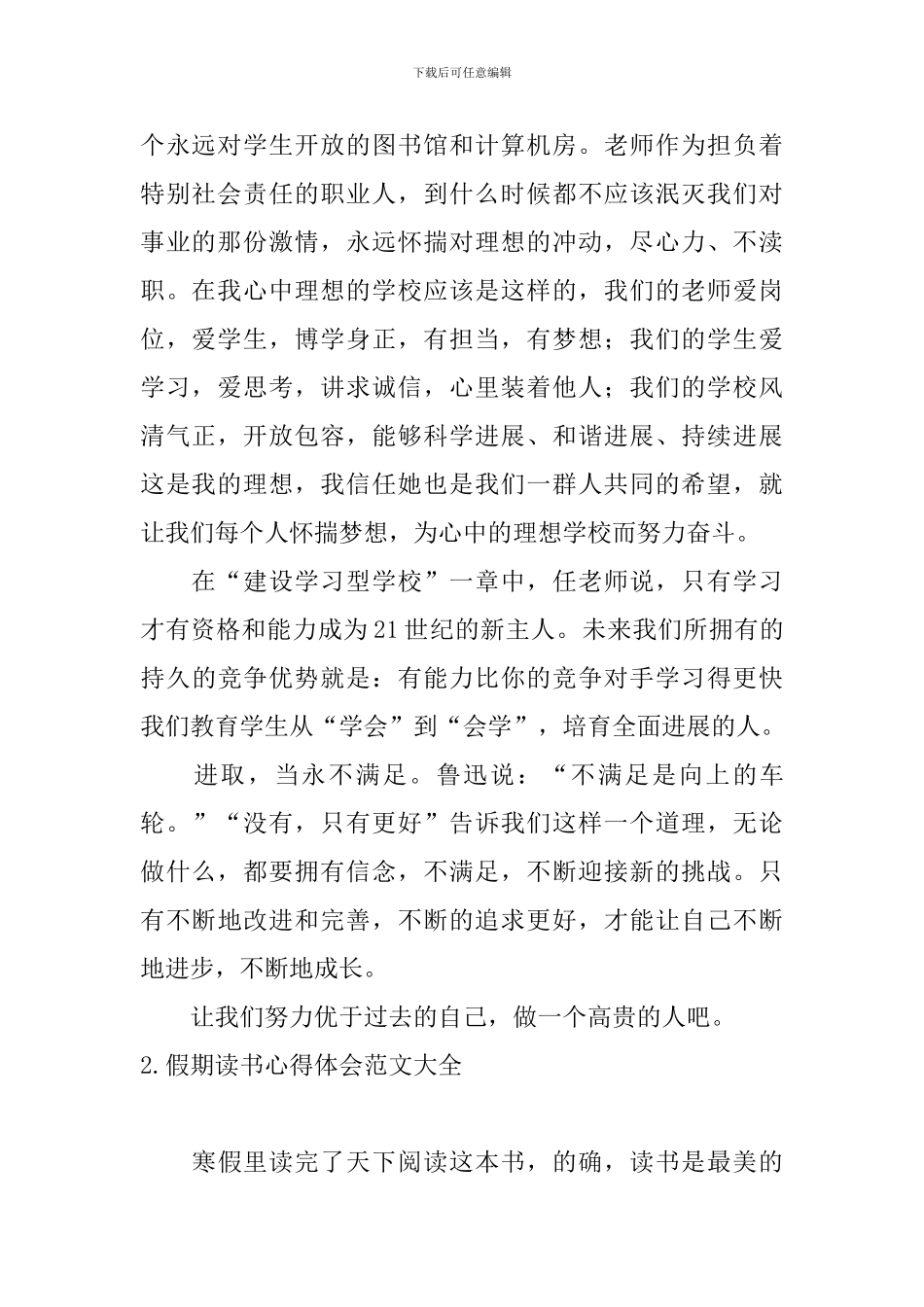 下载后可任意编辑

个永远对学生开放的图书馆和计算机房。老师作为担负着特别社会责任的职业人，到什么时候都不应该泯灭我们对事业的那份激情，永远怀揣对理想的冲动，尽心力、不渎职。在我心中理想的学校应该是这样的，我们的老师爱岗位，爱学生，博学身正，有担当，有梦想；我们的学生爱学习，爱思考，讲求诚信，心里装着他人；我们的学校风清气正，开放包容，能够科学进展、和谐进展、持续进展这是我的理想，我信任她也是我们一群人共同的希望，就让我们每个人怀揣梦想，为心中的理想学校而努力奋斗。

在“建设学习型学校”一章中，任老师说，只有学习才有资格和能力成为21世纪的新主人。未来我们所拥有的持久的竞争优势就是：有能力比你的竞争对手学习得更快我们教育学生从“学会”到“会学”，培育全面进展的人。

进取，当永不满足。鲁迅说：“不满足是向上的车轮。”“没有，只有更好”告诉我们这样一个道理，无论做什么，都要拥有信念，不满足，不断迎接新的挑战。只有不断地改进和完善，不断的追求更好，才能让自己不断地进步，不断地成长。

让我们努力优于过去的自己，做一个高贵的人吧。

2.假期读书心得体会范文大全

寒假里读完了天下阅读这本书，的确，读书是最美的